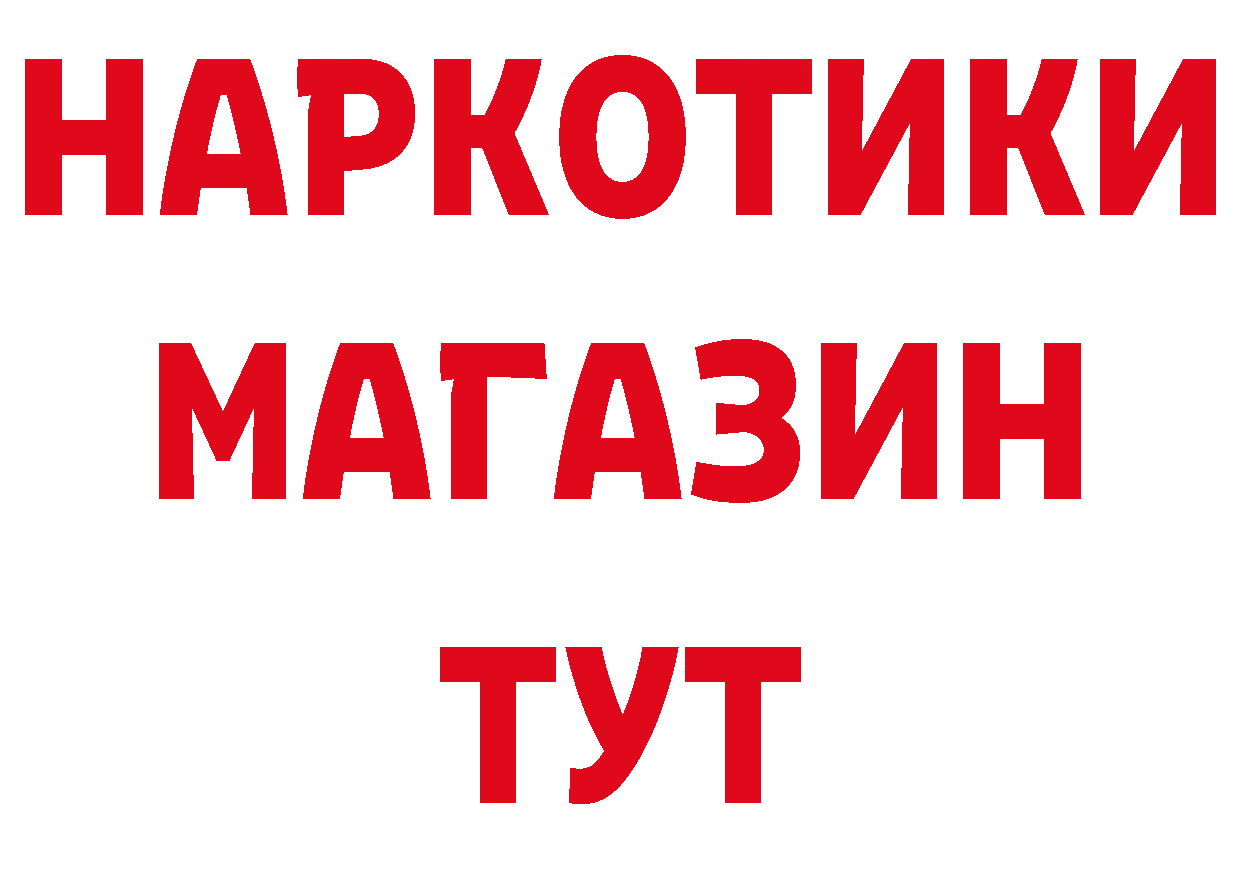 НАРКОТИКИ
МАГАЗИН
ТУТ